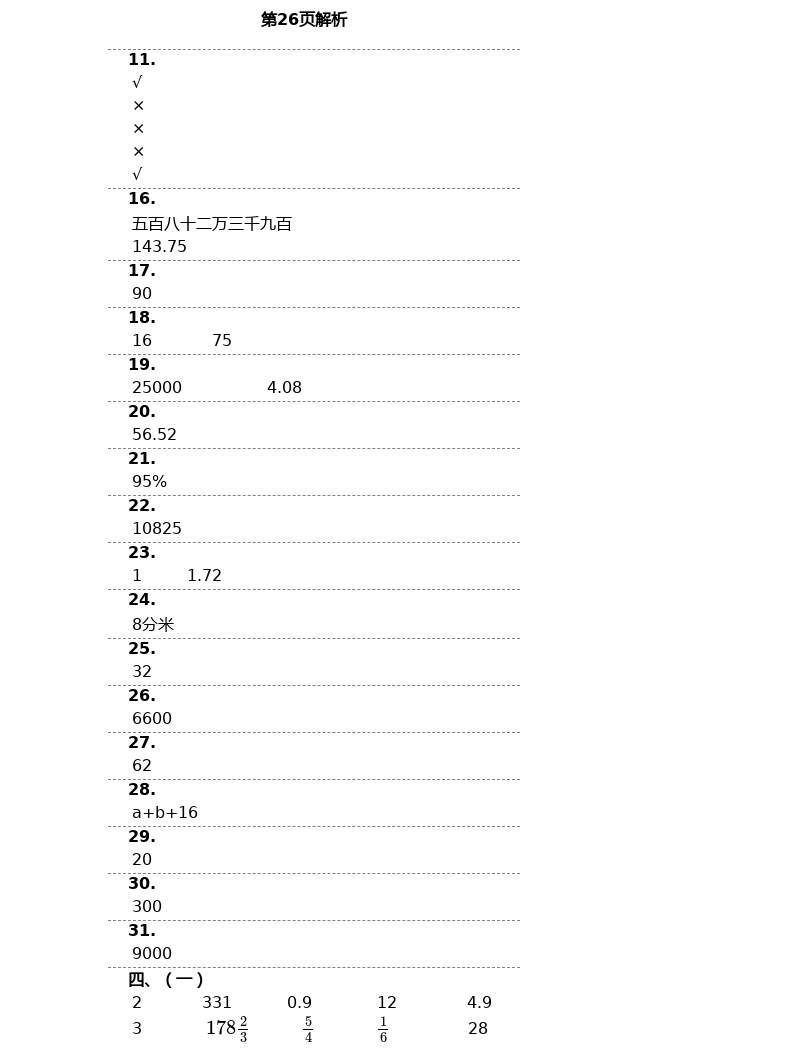 第26页解析

11.
√
×
×
×
√

16.
五百八十二万三千九百
143.75

17.
90

18.
16 75

19.
25000 4.08

20.
56.52

21.
95%

22.
10825

23.
1 1.72

24.
8分米

25.
32

26.
6600

27.
62

28.
a+b+16

29.
20

30.
300

31.
9000

四、（一）
2 331 0.9 12 4.9
3 $178\frac{2}{3}$ $\frac{5}{4}$ $\frac{1}{6}$ 28